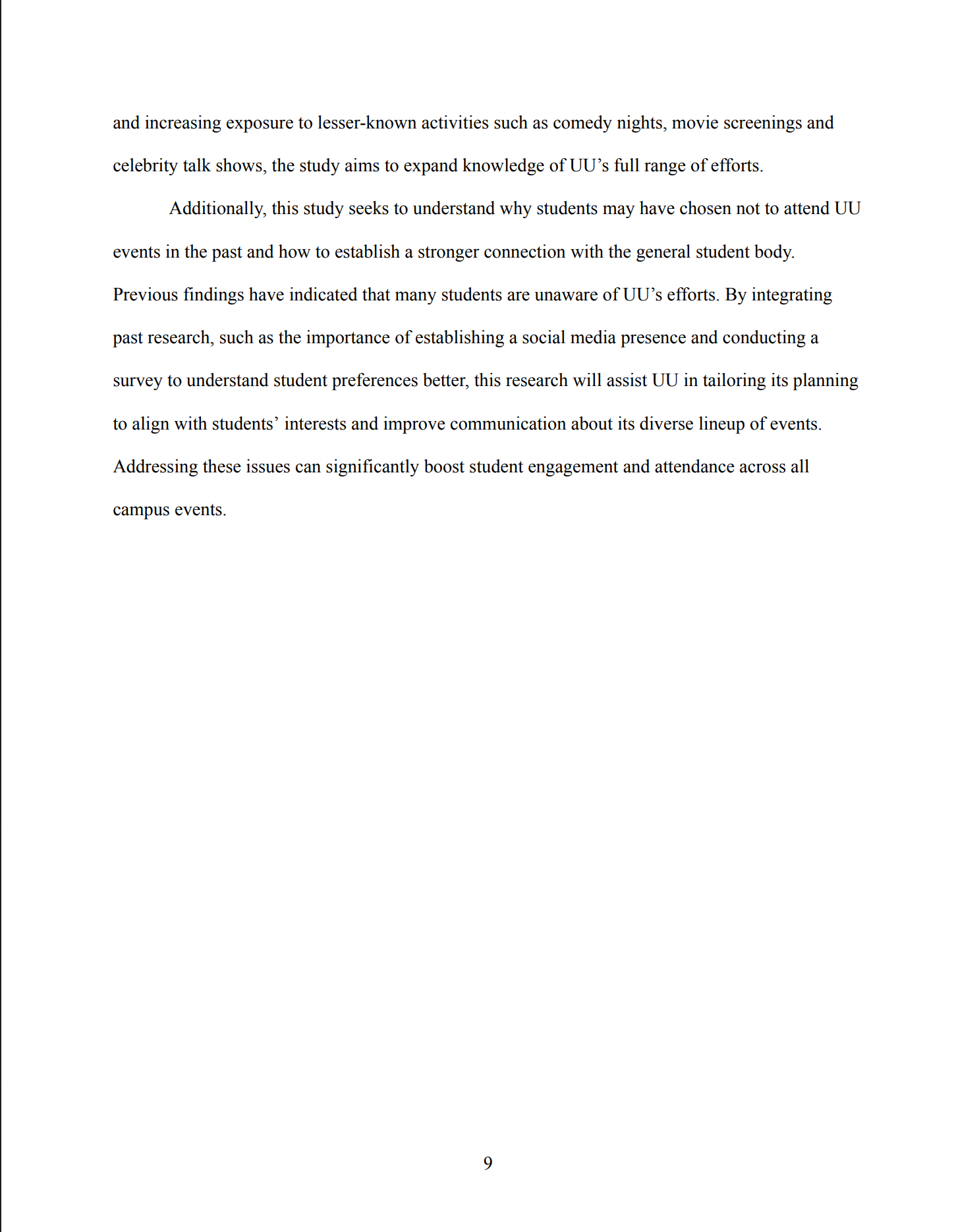 and increasing exposure to lesser-known activities such as comedy nights, movie screenings and celebrity talk shows, the study aims to expand knowledge of UU’s full range of efforts.

Additionally, this study seeks to understand why students may have chosen not to attend UU events in the past and how to establish a stronger connection with the general student body. Previous findings have indicated that many students are unaware of UU’s efforts. By integrating past research, such as the importance of establishing a social media presence and conducting a survey to understand student preferences better, this research will assist UU in tailoring its planning to align with students’ interests and improve communication about its diverse lineup of events. Addressing these issues can significantly boost student engagement and attendance across all campus events.

9